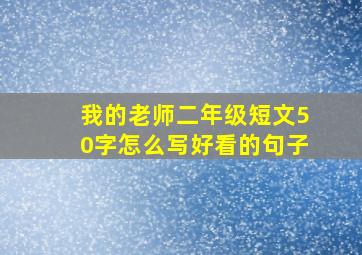 我的老师二年级短文50字怎么写好看的句子